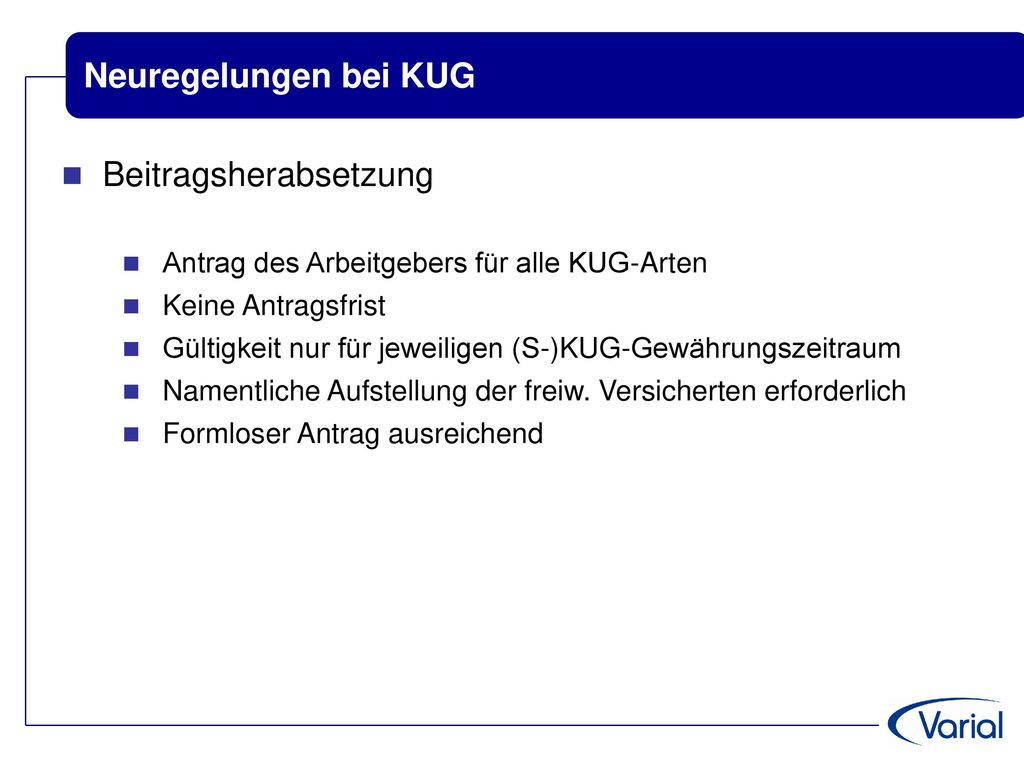 Neuregelungen bei KUG

Beitragsherabsetzung

Antrag des Arbeitgebers für alle KUG-Arten
Keine Antragsfrist
Gültigkeit nur für jeweiligen (S-)KUG-Gewährungszeitraum
Namentliche Aufstellung der freiw. Versicherten erforderlich
Formloser Antrag ausreichend

Varial